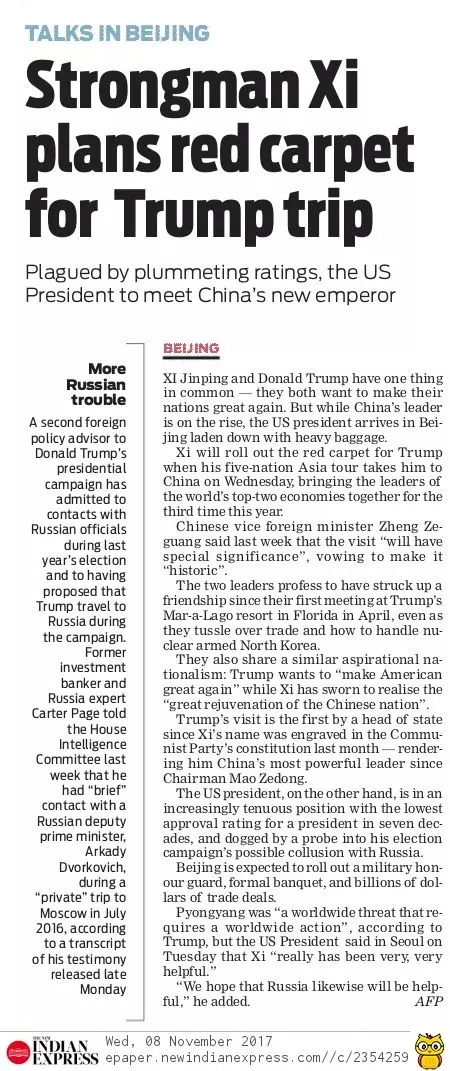 TALKS IN BEIJING

Strongman Xi plans red carpet for Trump trip

Plagued by plummeting ratings, the US President to meet China's new emperor

More Russian trouble

A second foreign policy advisor to Donald Trump's presidential campaign has admitted to contacts with Russian officials during last year's election and to having proposed that Trump travel to Russia during the campaign. Former investment banker and Russia expert Carter Page told the House Intelligence Committee last week that he had "brief" contact with a Russian deputy prime minister, Arkady Dvorkovich, during a "private" trip to Moscow in July 2016, according to a transcript of his testimony released late Monday

BEIJING

XI Jinping and Donald Trump have one thing in common — they both want to make their nations great again. But while China's leader is on the rise, the US president arrives in Beijing laden down with heavy baggage.

Xi will roll out the red carpet for Trump when his five-nation Asia tour takes him to China on Wednesday, bringing the leaders of the world's top-two economies together for the third time this year.

Chinese vice foreign minister Zheng Zeguang said last week that the visit "will have special significance", vowing to make it "historic".

The two leaders profess to have struck up a friendship since their first meeting at Trump's Mar-a-Lago resort in Florida in April, even as they tussle over trade and how to handle nuclear armed North Korea.

They also share a similar aspirational nationalism: Trump wants to "make American great again" while Xi has sworn to realise the "great rejuvenation of the Chinese nation".

Trump's visit is the first by a head of state since Xi's name was engraved in the Communist Party's constitution last month — rendering him China's most powerful leader since Chairman Mao Zedong.

The US president, on the other hand, is in an increasingly tenuous position with the lowest approval rating for a president in seven decades, and dogged by a probe into his election campaign's possible collusion with Russia.

Beijing is expected to roll out a military honour guard, formal banquet, and billions of dollars of trade deals.

Pyongyang was "a worldwide threat that requires a worldwide action", according to Trump, but the US President said in Seoul on Tuesday that Xi "really has been very, very helpful."

"We hope that Russia likewise will be helpful," he added. AFP

THE NEW INDIAN EXPRESS Wed, 08 November 2017 epaper.newindianexpress.com//c/2354259